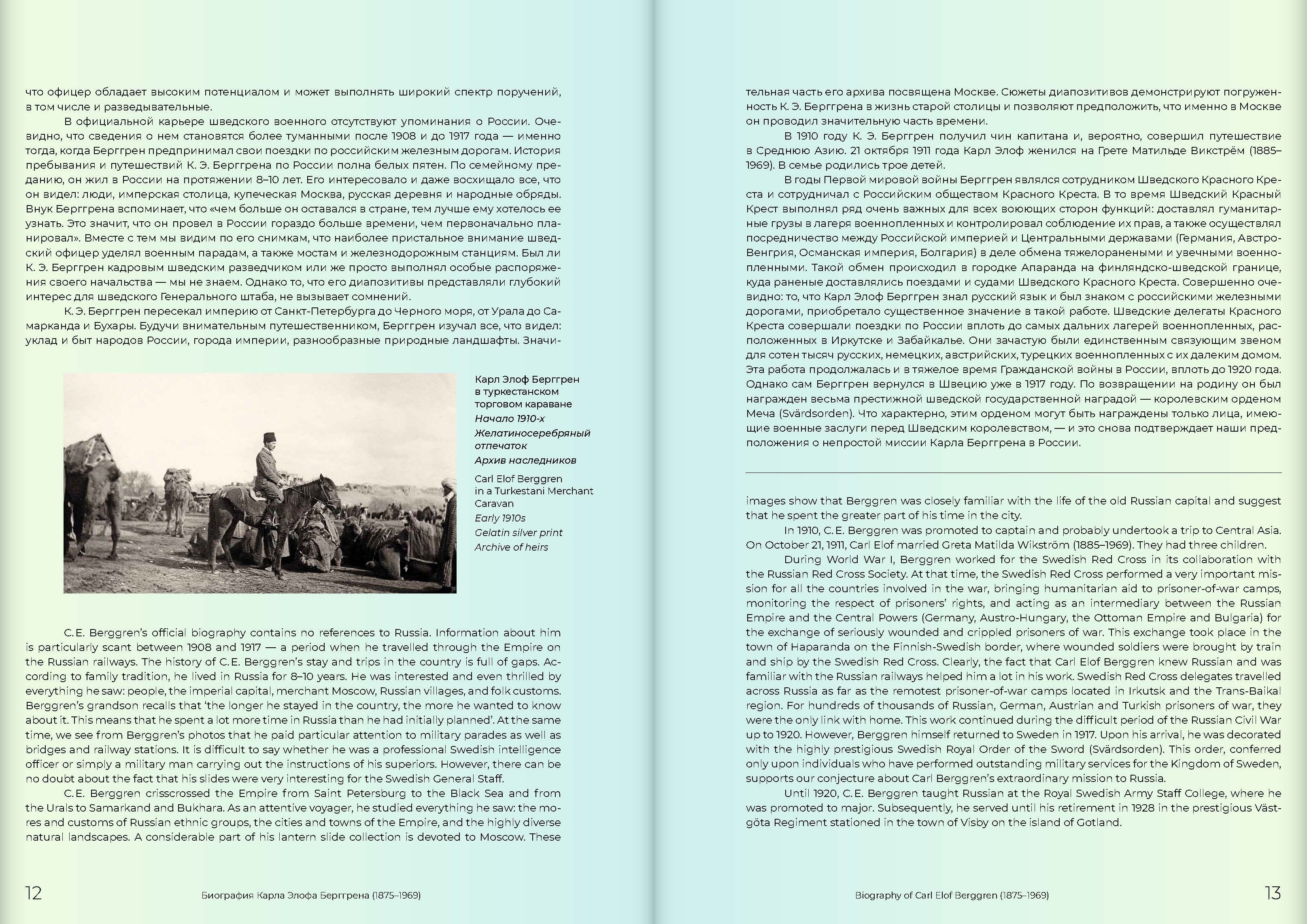 что офицер обладает высоким потенциалом и может выполнять широкий спектр поручений, в том числе и разведывательные.

В официальной карьере шведского военного отсутствуют упоминания о России. Очевидно, что сведения о нем становятся более туманными после 1908 и до 1917 года — именно тогда, когда Берггрен предпринимал свои поездки по российским железным дорогам. История пребывания и путешествий К. Э. Берггрена по России полна белых пятен. По семейному преданию, он жил в России на протяжении 8–10 лет. Его интересовало и даже восхищало все, что он видел: люди, имперская столица, купеческая Москва, русская деревня и народные обряды. Внук Берггрена вспоминает, что «чем больше он оставался в стране, тем лучше ему хотелось ее узнать. Это значит, что он провел в России гораздо больше времени, чем первоначально планировал». Вместе с тем мы видим по его снимкам, что наиболее пристальное внимание шведский офицер уделял военным парадам, а также мостам и железнодорожным станциям. Был ли К. Э. Берггрен кадровым шведским разведчиком или же просто выполнял особые распоряжения своего начальства — мы не знаем. Однако то, что его диапозитивы представляли глубокий интерес для шведского Генерального штаба, не вызывает сомнений.

К. Э. Берггрен пересекал империю от Санкт-Петербурга до Черного моря, от Урала до Самарканда и Бухары. Будучи внимательным путешественником, Берггрен изучал все, что видел: уклад и быт народов России, города империи, разнообразные природные ландшафты. Значи-

Карл Элоф Берггрен в туркестанском торговом караване
Начало 1910-х
Желатиносеребряный отпечаток
Архив наследников

Carl Elof Berggren in a Turkestani Merchant Caravan
Early 1910s
Gelatin silver print
Archive of heirs

C.E. Berggren's official biography contains no references to Russia. Information about him is particularly scant between 1908 and 1917 — a period when he travelled through the Empire on the Russian railways. The history of C.E. Berggren's stay and trips in the country is full of gaps. According to family tradition, he lived in Russia for 8–10 years. He was interested and even thrilled by everything he saw: people, the imperial capital, merchant Moscow, Russian villages, and folk customs. Berggren's grandson recalls that 'the longer he stayed in the country, the more he wanted to know about it. This means that he spent a lot more time in Russia than he had initially planned'. At the same time, we see from Berggren's photos that he paid particular attention to military parades as well as bridges and railway stations. It is difficult to say whether he was a professional Swedish intelligence officer or simply a military man carrying out the instructions of his superiors. However, there can be no doubt about the fact that his slides were very interesting for the Swedish General Staff.

C.E. Berggren crisscrossed the Empire from Saint Petersburg to the Black Sea and from the Urals to Samarkand and Bukhara. As an attentive voyager, he studied everything he saw: the mores and customs of Russian ethnic groups, the cities and towns of the Empire, and the highly diverse natural landscapes. A considerable part of his lantern slide collection is devoted to Moscow. These

12 Биография Карла Элофа Берггрена (1875–1969)

тельная часть его архива посвящена Москве. Сюжеты диапозитивов демонстрируют погруженность К. Э. Берггрена в жизнь старой столицы и позволяют предположить, что именно в Москве он проводил значительную часть времени.

В 1910 году К. Э. Берггрен получил чин капитана и, вероятно, совершил путешествие в Среднюю Азию. 21 октября 1911 года Карл Элоф женился на Грете Матильде Викстрём (1885–1969). В семье родились трое детей.

В годы Первой мировой войны Берггрен являлся сотрудником Шведского Красного Креста и сотрудничал с Российским обществом Красного Креста. В то время Шведский Красный Крест выполнял ряд очень важных для всех воюющих сторон функций: доставлял гуманитарные грузы в лагеря военнопленных и контролировал соблюдение их прав, а также осуществлял посредничество между Российской империей и Центральными державами (Германия, Австро-Венгрия, Османская империя, Болгария) в деле обмена тяжелоранеными и увечными военнопленными. Такой обмен происходил в городке Апаранда на финляндско-шведской границе, куда раненые доставлялись поездами и судами Шведского Красного Креста. Совершенно очевидно: то, что Карл Элоф Берггрен знал русский язык и был знаком с российскими железными дорогами, приобретало существенное значение в такой работе. Шведские делегаты Красного Креста совершали поездки по России вплоть до самых дальних лагерей военнопленных, расположенных в Иркутске и Забайкалье. Они зачастую были единственным связующим звеном для сотен тысяч русских, немецких, австрийских, турецких военнопленных с их далеким домом. Эта работа продолжалась и в тяжелое время Гражданской войны в России, вплоть до 1920 года. Однако сам Берггрен вернулся в Швецию уже в 1917 году. По возвращении на родину он был награжден весьма престижной шведской государственной наградой — королевским орденом Меча (Svärdsorden). Что характерно, этим орденом могут быть награждены только лица, имеющие военные заслуги перед Шведским королевством, — и это снова подтверждает наши предположения о непростой миссии Карла Берггрена в России.

images show that Berggren was closely familiar with the life of the old Russian capital and suggest that he spent the greater part of his time in the city.

In 1910, C.E. Berggren was promoted to captain and probably undertook a trip to Central Asia. On October 21, 1911, Carl Elof married Greta Matilda Wikström (1885–1969). They had three children.

During World War I, Berggren worked for the Swedish Red Cross in its collaboration with the Russian Red Cross Society. At that time, the Swedish Red Cross performed a very important mission for all the countries involved in the war, bringing humanitarian aid to prisoner-of-war camps, monitoring the respect of prisoners' rights, and acting as an intermediary between the Russian Empire and the Central Powers (Germany, Austro-Hungary, the Ottoman Empire and Bulgaria) for the exchange of seriously wounded and crippled prisoners of war. This exchange took place in the town of Haparanda on the Finnish-Swedish border, where wounded soldiers were brought by train and ship by the Swedish Red Cross. Clearly, the fact that Carl Elof Berggren knew Russian and was familiar with the Russian railways helped him a lot in his work. Swedish Red Cross delegates travelled across Russia as far as the remotest prisoner-of-war camps located in Irkutsk and the Trans-Baikal region. For hundreds of thousands of Russian, German, Austrian and Turkish prisoners of war, they were the only link with home. This work continued during the difficult period of the Russian Civil War up to 1920. However, Berggren himself returned to Sweden in 1917. Upon his arrival, he was decorated with the highly prestigious Swedish Royal Order of the Sword (Svärdsorden). This order, conferred only upon individuals who have performed outstanding military services for the Kingdom of Sweden, supports our conjecture about Carl Berggren's extraordinary mission to Russia.

Until 1920, C.E. Berggren taught Russian at the Royal Swedish Army Staff College, where he was promoted to major. Subsequently, he served until his retirement in 1928 in the prestigious Västgöta Regiment stationed in the town of Visby on the island of Gotland.

Biography of Carl Elof Berggren (1875–1969) 13